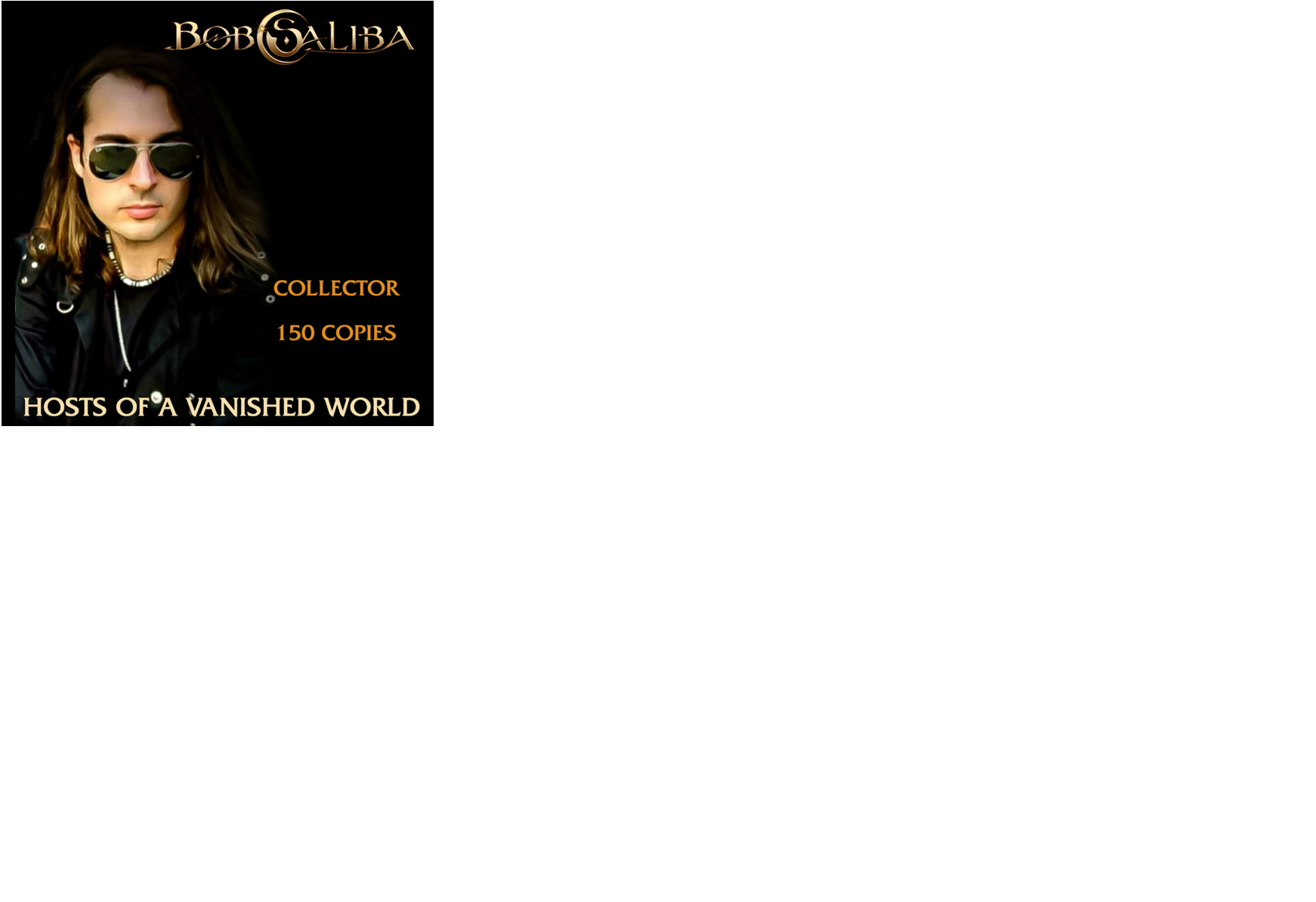 BOB SALIBA

COLLECTOR

150 COPIES

HOSTS OF A VANISHED WORLD